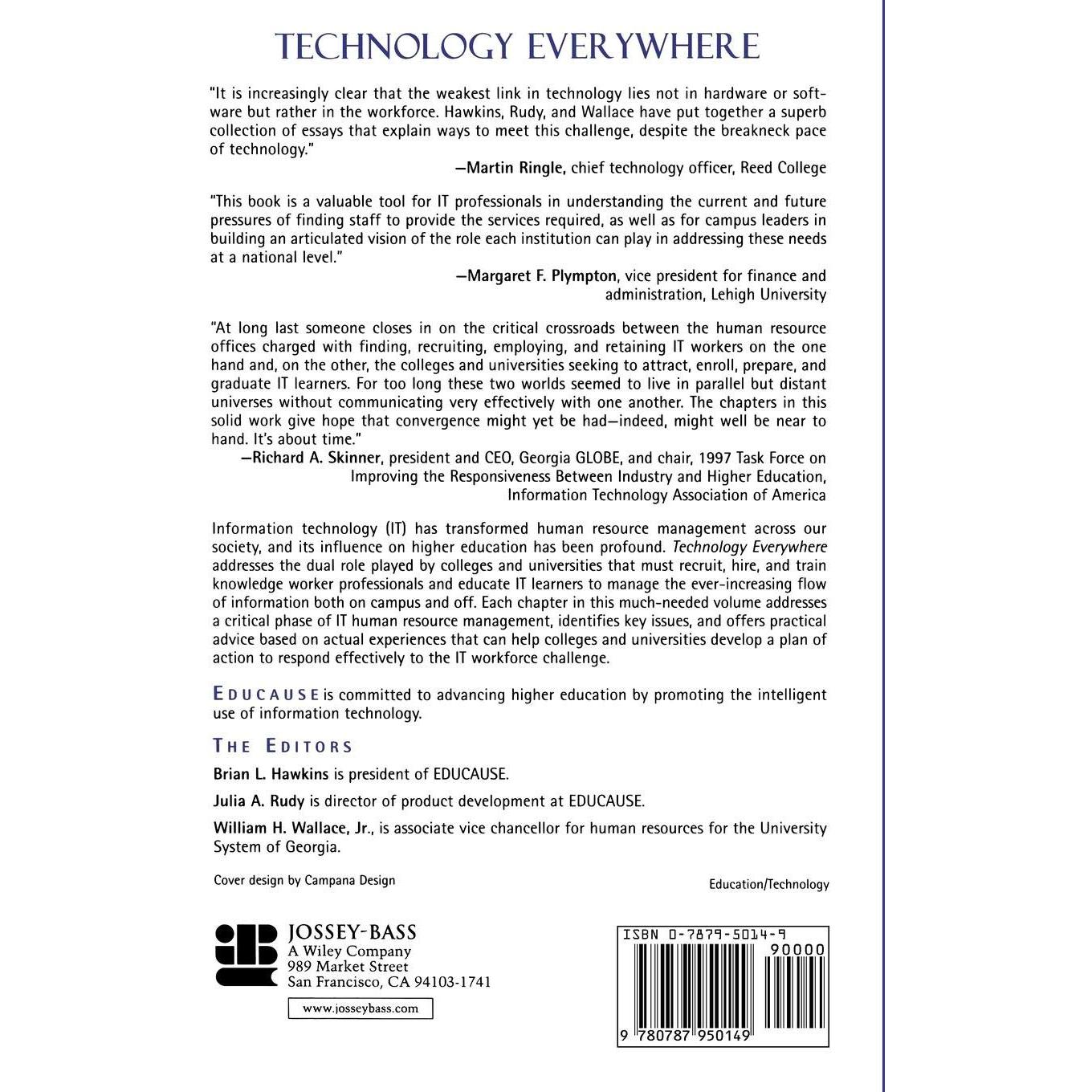 TECHNOLOGY EVERYWHERE

"It is increasingly clear that the weakest link in technology lies not in hardware or software but rather in the workforce. Hawkins, Rudy, and Wallace have put together a superb collection of essays that explain ways to meet this challenge, despite the breakneck pace of technology."

—Martin Ringle, chief technology officer, Reed College

"This book is a valuable tool for IT professionals in understanding the current and future pressures of finding staff to provide the services required, as well as for campus leaders in building an articulated vision of the role each institution can play in addressing these needs at a national level."

—Margaret F. Plympton, vice president for finance and administration, Lehigh University

"At long last someone closes in on the critical crossroads between the human resource offices charged with finding, recruiting, employing, and retaining IT workers on the one hand and, on the other, the colleges and universities seeking to attract, enroll, prepare, and graduate IT learners. For too long these two worlds seemed to live in parallel but distant universes without communicating very effectively with one another. The chapters in this solid work give hope that convergence might yet be had—indeed, might well be near to hand. It's about time."

—Richard A. Skinner, president and CEO, Georgia GLOBE, and chair, 1997 Task Force on Improving the Responsiveness Between Industry and Higher Education, Information Technology Association of America

Information technology (IT) has transformed human resource management across our society, and its influence on higher education has been profound. Technology Everywhere addresses the dual role played by colleges and universities that must recruit, hire, and train knowledge worker professionals and educate IT learners to manage the ever-increasing flow of information both on campus and off. Each chapter in this much-needed volume addresses a critical phase of IT human resource management, identifies key issues, and offers practical advice based on actual experiences that can help colleges and universities develop a plan of action to respond effectively to the IT workforce challenge.

EDUCAUSE is committed to advancing higher education by promoting the intelligent use of information technology.

THE EDITORS

Brian L. Hawkins is president of EDUCAUSE.

Julia A. Rudy is director of product development at EDUCAUSE.

William H. Wallace, Jr., is associate vice chancellor for human resources for the University System of Georgia.

Cover design by Campana Design

Education/Technology

JOSSEY-BASS
A Wiley Company
989 Market Street
San Francisco, CA 94103-1741

www.josseybass.com

ISBN 0-7879-5014-9

90000

9 780787 950149